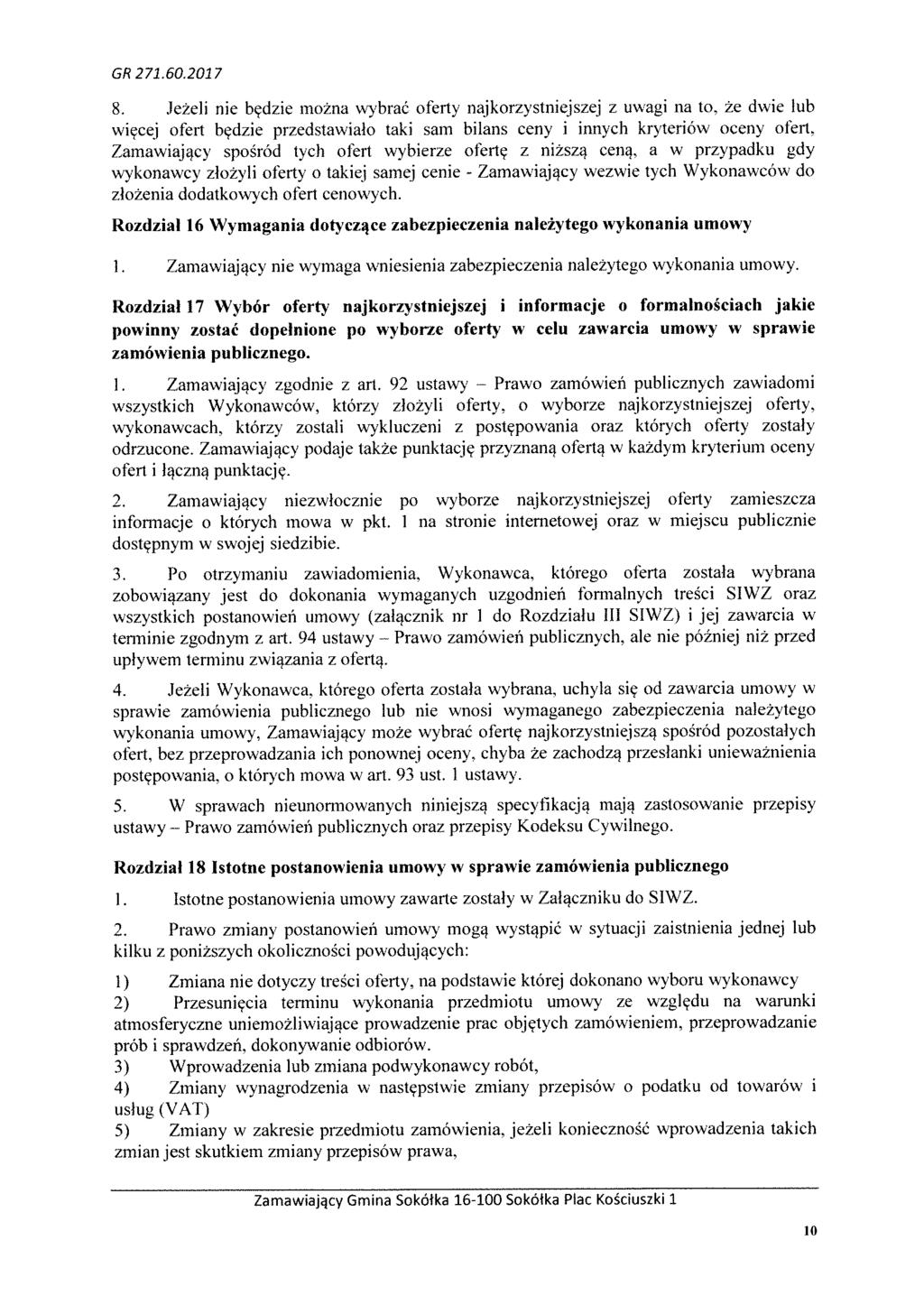 GR 271.60.2017

8. Jeżeli nie będzie można wybrać oferty najkorzystniejszej z uwagi na to, że dwie lub więcej ofert będzie przedstawiało taki sam bilans ceny i innych kryteriów oceny ofert, Zamawiający spośród tych ofert wybierze ofertę z niższą ceną, a w przypadku gdy wykonawcy złożyli oferty o takiej samej cenie - Zamawiający wezwie tych Wykonawców do złożenia dodatkowych ofert cenowych.

Rozdział 16 Wymagania dotyczące zabezpieczenia należytego wykonania umowy

1. Zamawiający nie wymaga wniesienia zabezpieczenia należytego wykonania umowy.

Rozdział 17 Wybór oferty najkorzystniejszej i informacje o formalnościach jakie powinny zostać dopełnione po wyborze oferty w celu zawarcia umowy w sprawie zamówienia publicznego.

1. Zamawiający zgodnie z art. 92 ustawy – Prawo zamówień publicznych zawiadomi wszystkich Wykonawców, którzy złożyli oferty, o wyborze najkorzystniejszej oferty, wykonawcach, którzy zostali wykluczeni z postępowania oraz których oferty zostały odrzucone. Zamawiający podaje także punktację przyznaną ofertą w każdym kryterium oceny ofert i łączną punktację.

2. Zamawiający niezwłocznie po wyborze najkorzystniejszej oferty zamieszcza informacje o których mowa w pkt. 1 na stronie internetowej oraz w miejscu publicznie dostępnym w swojej siedzibie.

3. Po otrzymaniu zawiadomienia, Wykonawca, którego oferta została wybrana zobowiązany jest do dokonania wymaganych uzgodnień formalnych treści SIWZ oraz wszystkich postanowień umowy (załącznik nr 1 do Rozdziału III SIWZ) i jej zawarcia w terminie zgodnym z art. 94 ustawy – Prawo zamówień publicznych, ale nie później niż przed upływem terminu związania z ofertą.

4. Jeżeli Wykonawca, którego oferta została wybrana, uchyla się od zawarcia umowy w sprawie zamówienia publicznego lub nie wnosi wymaganego zabezpieczenia należytego wykonania umowy, Zamawiający może wybrać ofertę najkorzystniejszą spośród pozostałych ofert, bez przeprowadzania ich ponownej oceny, chyba że zachodzą przesłanki unieważnienia postępowania, o których mowa w art. 93 ust. 1 ustawy.

5. W sprawach nieunormowanych niniejszą specyfikacją mają zastosowanie przepisy ustawy – Prawo zamówień publicznych oraz przepisy Kodeksu Cywilnego.

Rozdział 18 Istotne postanowienia umowy w sprawie zamówienia publicznego

1. Istotne postanowienia umowy zawarte zostały w Załączniku do SIWZ.

2. Prawo zmiany postanowień umowy mogą wystąpić w sytuacji zaistnienia jednej lub kilku z poniższych okoliczności powodujących:

1) Zmiana nie dotyczy treści oferty, na podstawie której dokonano wyboru wykonawcy
2) Przesunięcia terminu wykonania przedmiotu umowy ze względu na warunki atmosferyczne uniemożliwiające prowadzenie prac objętych zamówieniem, przeprowadzanie prób i sprawdzeń, dokonywanie odbiorów.
3) Wprowadzenia lub zmiana podwykonawcy robót,
4) Zmiany wynagrodzenia w następstwie zmiany przepisów o podatku od towarów i usług (VAT)
5) Zmiany w zakresie przedmiotu zamówienia, jeżeli konieczność wprowadzenia takich zmian jest skutkiem zmiany przepisów prawa,

Zamawiający Gmina Sokółka 16-100 Sokółka Plac Kościuszki 1

10